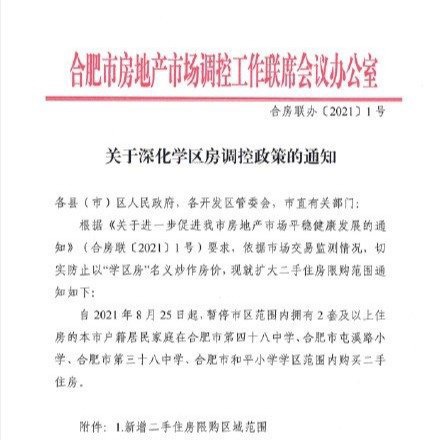 合肥市房地产市场调控工作联席会议办公室

合房联办〔2021〕1号

关于深化学区房调控政策的通知

各县（市）区人民政府，各开发区管委会，市直有关部门：

根据《关于进一步促进我市房地产市场平稳健康发展的通知》（合房联〔2021〕1号）要求，依据市场交易监测情况，切实防止以“学区房”名义炒作房价，现就扩大二手住房限购范围通知如下：

自2021年8月25日起，暂停市区范围内拥有2套及以上住房的本市户籍居民家庭在合肥市第四十八中学、合肥市屯溪路小学、合肥市第三十八中学、合肥市和平小学学区范围内购买二手住房。

附件：1.新增二手住房限购区域范围